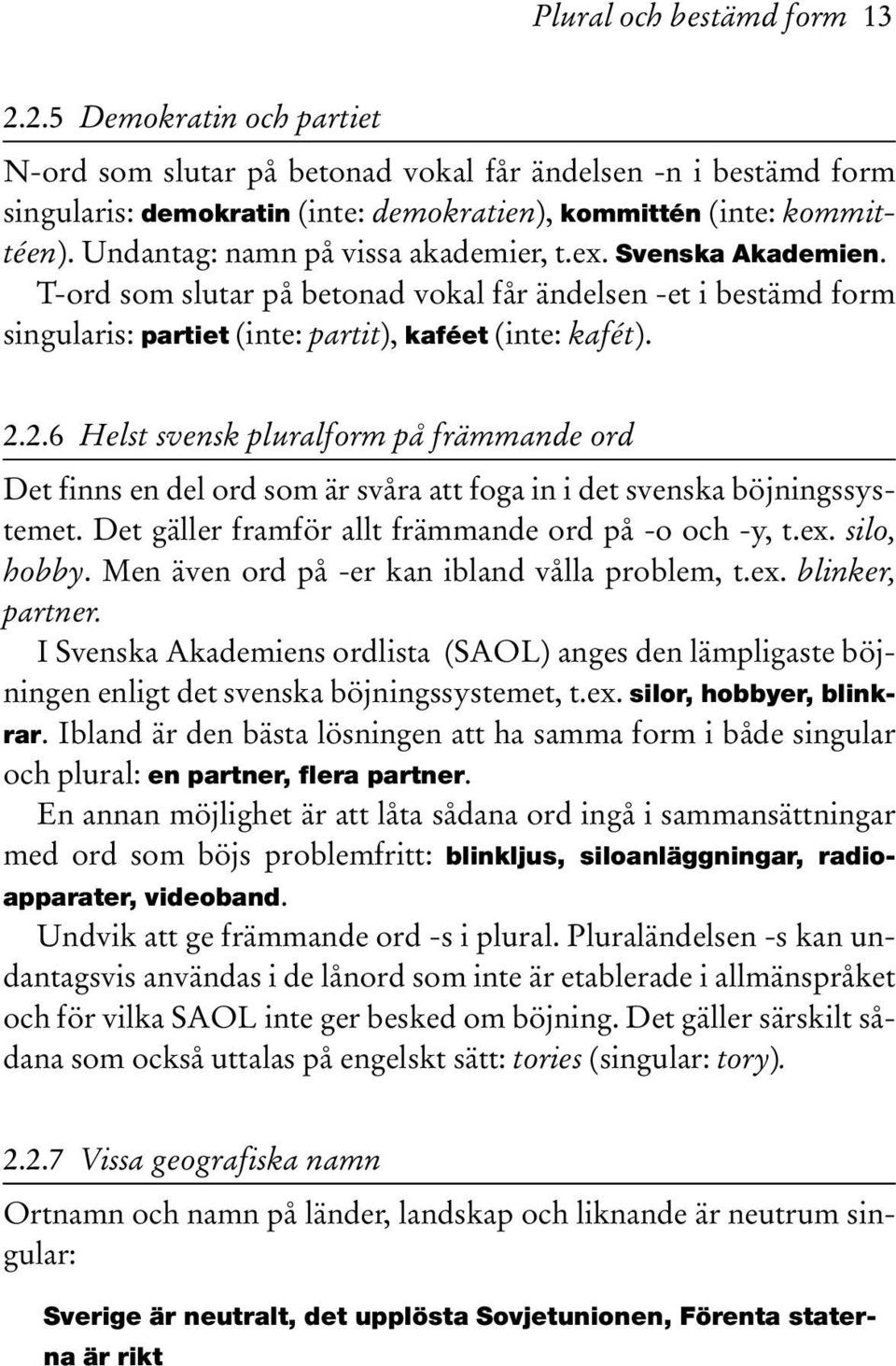 Plural och bestämd form 13

2.2.5 Demokratin och partiet

N-ord som slutar på betonad vokal får ändelsen -n i bestämd form singularis: demokratin (inte: demokratien), kommittén (inte: kommittéen). Undantag: namn på vissa akademier, t.ex. Svenska Akademien.

T-ord som slutar på betonad vokal får ändelsen -et i bestämd form singularis: partiet (inte: partit), kaféet (inte: kafét).

2.2.6 Helst svensk pluralform på främmande ord

Det finns en del ord som är svåra att foga in i det svenska böjningssystemet. Det gäller framför allt främmande ord på -o och -y, t.ex. silo, hobby. Men även ord på -er kan ibland vålla problem, t.ex. blinker, partner.

I Svenska Akademiens ordlista (SAOL) anges den lämpligaste böjningen enligt det svenska böjningssystemet, t.ex. silor, hobbyer, blinkrar. Ibland är den bästa lösningen att ha samma form i både singular och plural: en partner, flera partner.

En annan möjlighet är att låta sådana ord ingå i sammansättningar med ord som böjs problemfritt: blinkljus, siloanläggningar, radioapparater, videoband.

Undvik att ge främmande ord -s i plural. Pluraländelsen -s kan undantagsvis användas i de lånord som inte är etablerade i allmänspråket och för vilka SAOL inte ger besked om böjning. Det gäller särskilt sådana som också uttalas på engelskt sätt: tories (singular: tory).

2.2.7 Vissa geografiska namn

Ortnamn och namn på länder, landskap och liknande är neutrum singular:

Sverige är neutralt, det upplösta Sovjetunionen, Förenta staterna är rikt